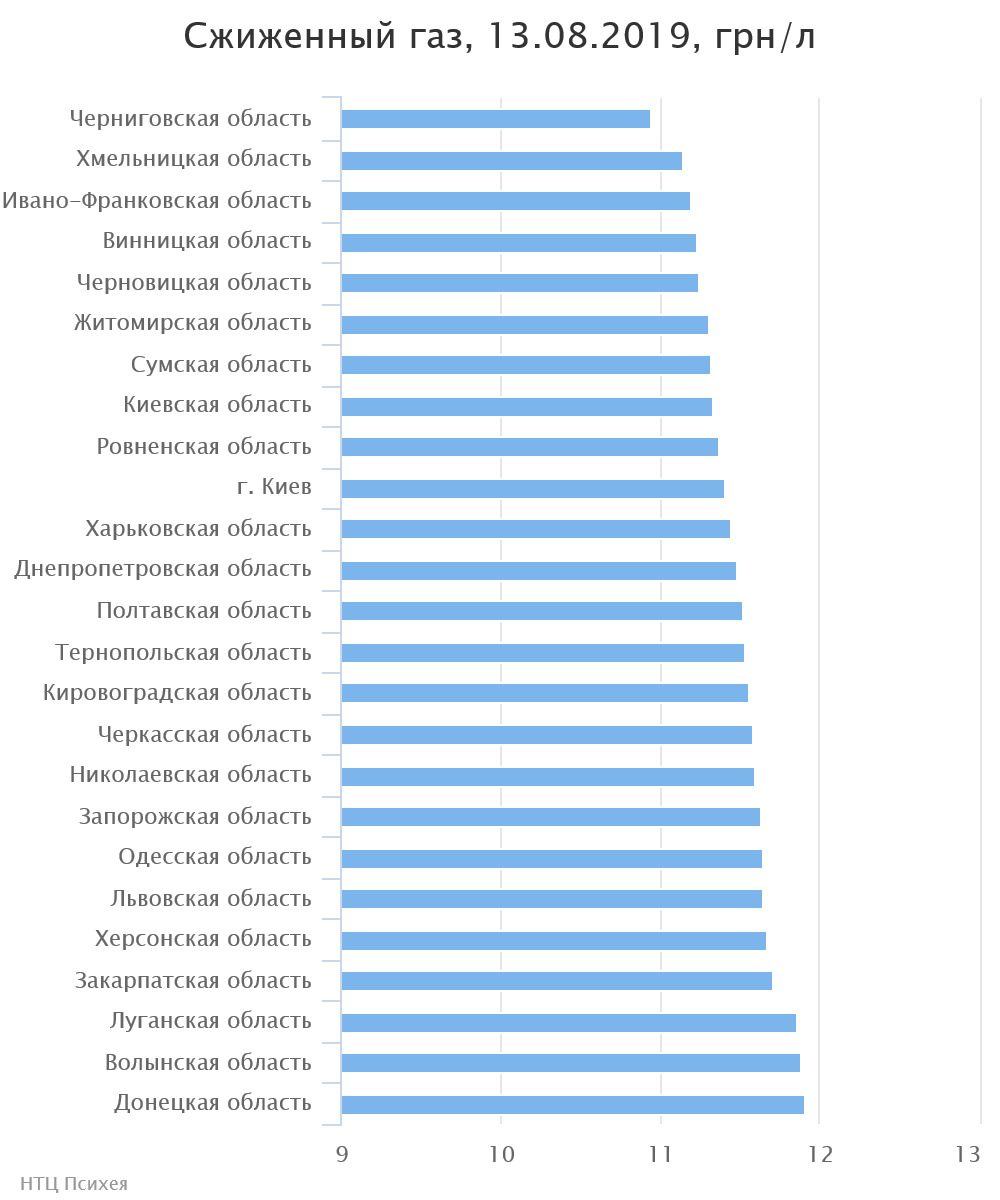 Сжиженный газ, 13.08.2019, грн/л

Черниговская область
Хмельницкая область
Ивано-Франковская область
Винницкая область
Черновицкая область
Житомирская область
Сумская область
Киевская область
Ровненская область
г. Киев
Харьковская область
Днепропетровская область
Полтавская область
Тернопольская область
Кировоградская область
Черкасская область
Николаевская область
Запорожская область
Одесская область
Львовская область
Херсонская область
Закарпатская область
Луганская область
Волынская область
Донецкая область

9
10
11
12
13

НТЦ Психея